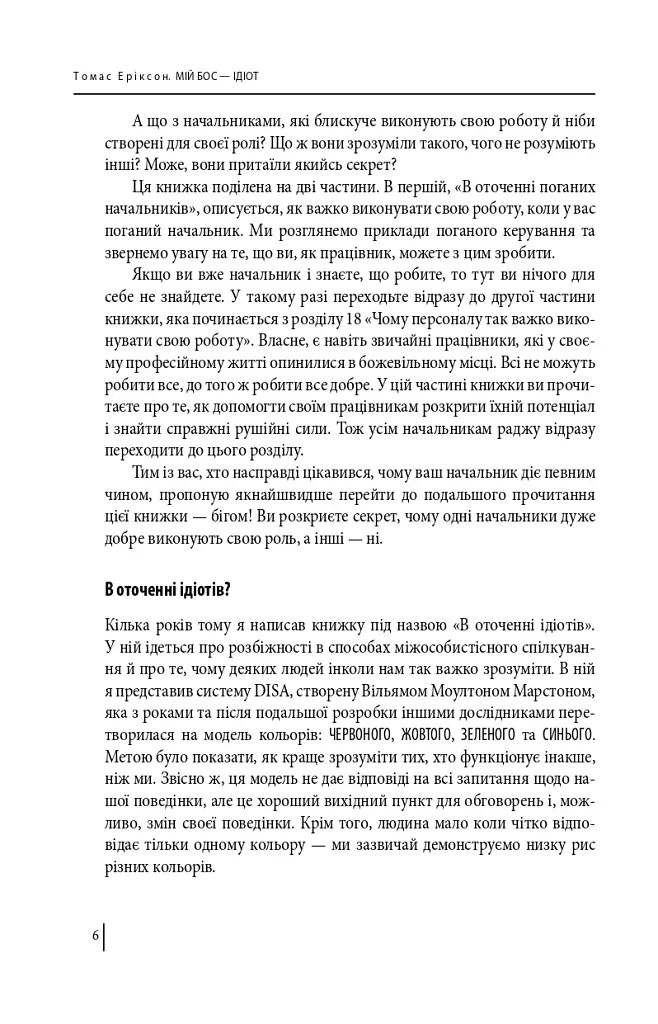 Томас Еріксон. МІЙ БОС — ІДІОТ

А що з начальниками, які блискуче виконують свою роботу й ніби створені для своєї ролі? Що ж вони зрозуміли такого, чого не розуміють інші? Може, вони притаїли якийсь секрет?

Ця книжка поділена на дві частини. В першій, «В оточенні поганих начальників», описується, як важко виконувати свою роботу, коли у вас поганий начальник. Ми розглянемо приклади поганого керування та звернемо увагу на те, що ви, як працівник, можете з цим зробити.

Якщо ви вже начальник і знаєте, що робите, то тут ви нічого для себе не знайдете. У такому разі переходьте відразу до другої частини книжки, яка починається з розділу 18 «Чому персоналу так важко виконувати свою роботу». Власне, є навіть звичайні працівники, які у своєму професійному житті опинилися в божевільному місці. Всі не можуть робити все, до того ж робити все добре. У цій частині книжки ви прочитаєте про те, як допомогти своїм працівникам розкрити їхній потенціал і знайти справжні рушійні сили. Тож усім начальникам раджу відразу переходити до цього розділу.

Тим із вас, хто насправді цікавився, чому ваш начальник діє певним чином, пропоную якнайшвидше перейти до подальшого прочитання цієї книжки — бігом! Ви розкриєте секрет, чому одні начальники дуже добре виконують свою роль, а інші — ні.

В оточенні ідіотів?

Кілька років тому я написав книжку під назвою «В оточенні ідіотів». У ній ідеться про розбіжності в способах міжособистісного спілкування й про те, чому деяких людей інколи нам так важко зрозуміти. В ній я представив систему DISA, створену Вільямом Моултоном Марстоном, яка з роками та після подальшої розробки іншими дослідниками перетворилася на модель кольорів: ЧЕРВОНОГО, ЖОВТОГО, ЗЕЛЕНОГО та СИНЬОГО. Метою було показати, як краще зрозуміти тих, хто функціонує інакше, ніж ми. Звісно ж, ця модель не дає відповіді на всі запитання щодо нашої поведінки, але це хороший вихідний пункт для обговорень і, можливо, змін своєї поведінки. Крім того, людина мало коли чітко відповідає тільки одному кольору — ми зазвичай демонструємо низку рис різних кольорів.

6